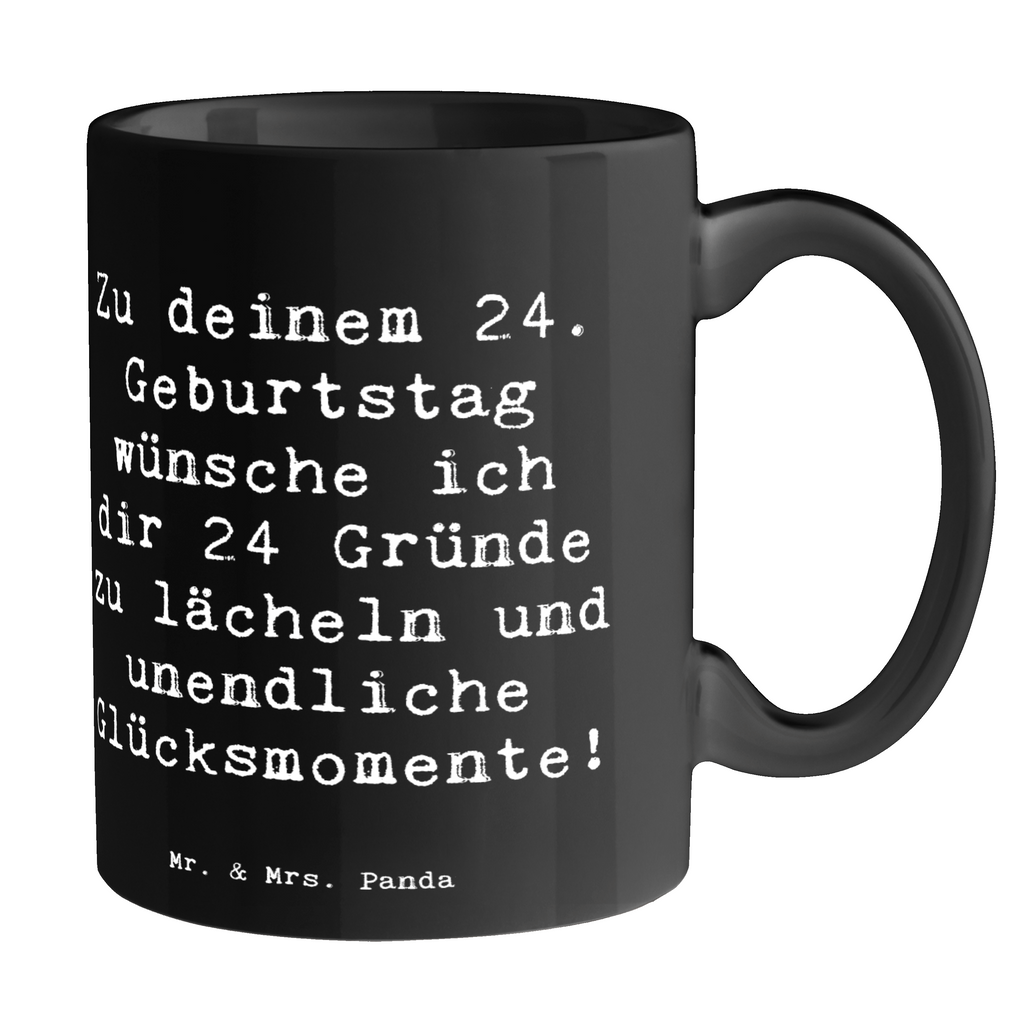 Zu deinem 24. Geburtstag wünsche ich dir 24 Gründe zu lächeln und unendliche Glücksmomente!

Mr. & Mrs. Panda